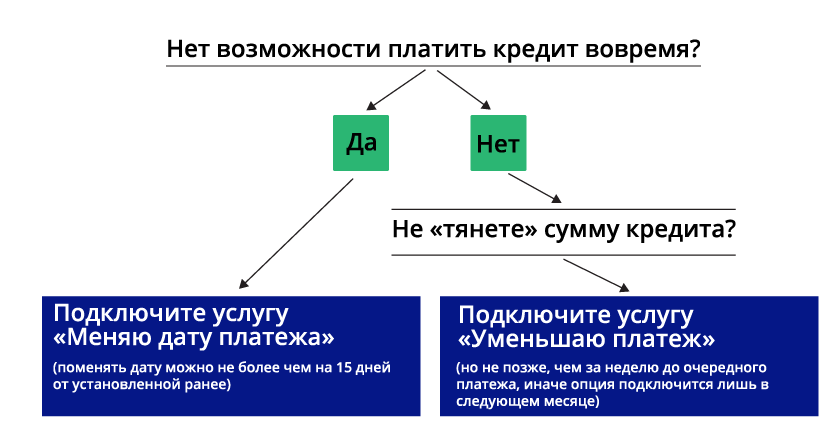 Нет возможности платить кредит вовремя?

Да

Нет

Не «тянете» сумму кредита?

Подключите услугу «Меняю дату платежа»

(поменять дату можно не более чем на 15 дней от установленной ранее)

Подключите услугу «Уменьшаю платеж»

(но не позже, чем за неделю до очередного платежа, иначе опция подключится лишь в следующем месяце)